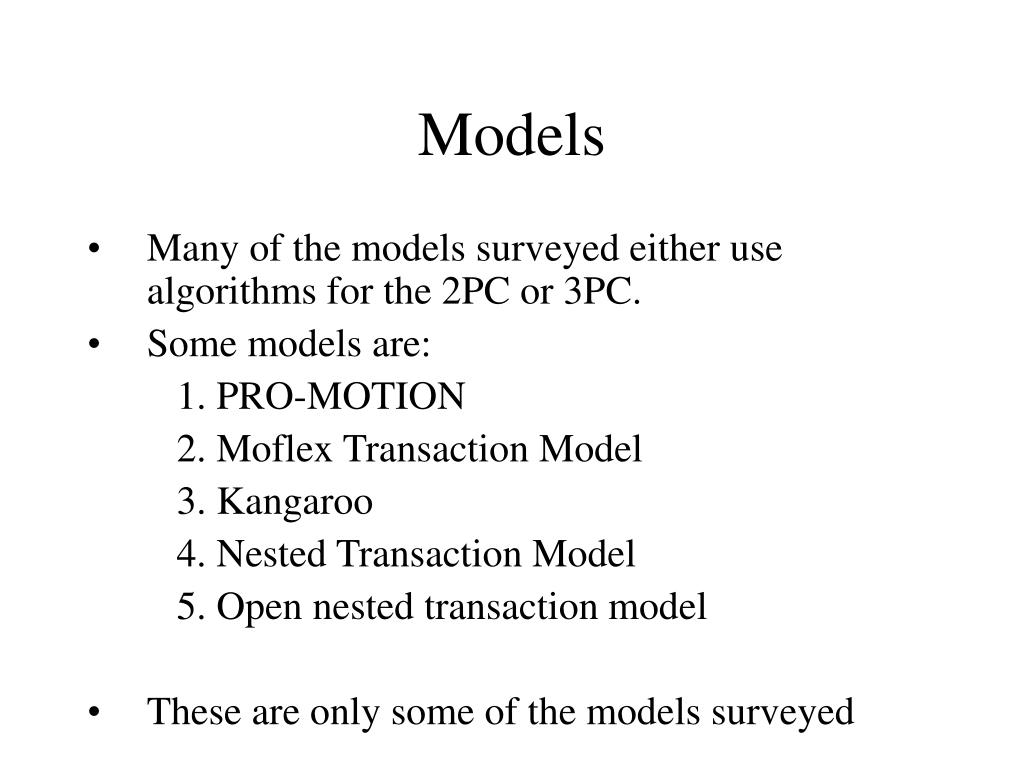 Models

• Many of the models surveyed either use algorithms for the 2PC or 3PC.
• Some models are:
1. PRO-MOTION
2. Moflex Transaction Model
3. Kangaroo
4. Nested Transaction Model
5. Open nested transaction model

• These are only some of the models surveyed